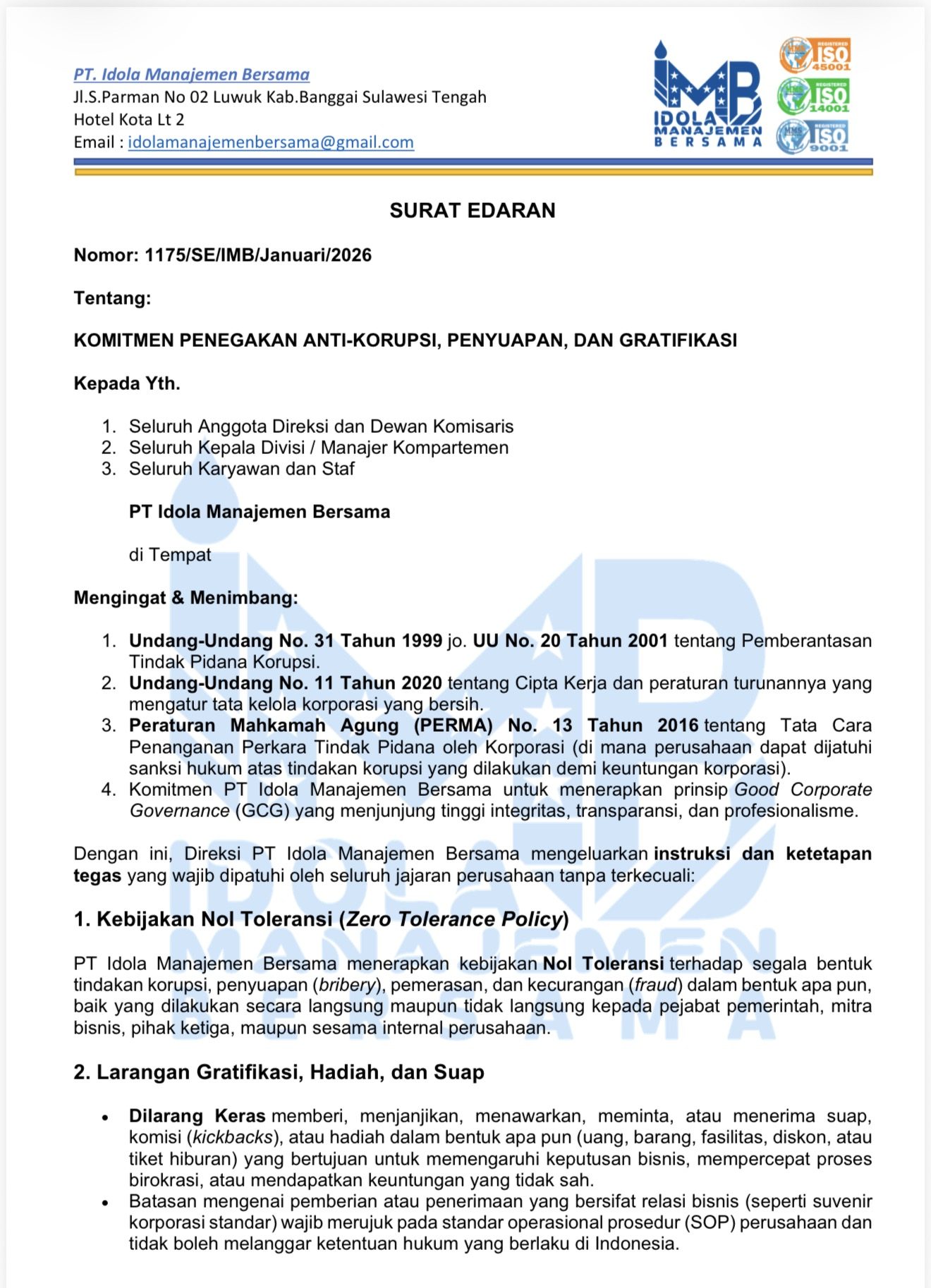 PT. Idola Manajemen Bersama
Jl.S.Parman No 02 Luwuk Kab.Banggai Sulawesi Tengah
Hotel Kota Lt 2
Email : idolamanajemenbersama@gmail.com

IMB
IDOLA MANAJEMEN BERSAMA

REGISTERED ISO 45001
REGISTERED ISO 14001
REGISTERED ISO 9001

SURAT EDARAN

Nomor: 1175/SE/IMB/Januari/2026

Tentang:

KOMITMEN PENEGAKAN ANTI-KORUPSI, PENYUAPAN, DAN GRATIFIKASI

Kepada Yth.

1. Seluruh Anggota Direksi dan Dewan Komisaris
2. Seluruh Kepala Divisi / Manajer Kompartemen
3. Seluruh Karyawan dan Staf

PT Idola Manajemen Bersama

di Tempat

Mengingat & Menimbang:

1. Undang-Undang No. 31 Tahun 1999 jo. UU No. 20 Tahun 2001 tentang Pemberantasan Tindak Pidana Korupsi.
2. Undang-Undang No. 11 Tahun 2020 tentang Cipta Kerja dan peraturan turunannya yang mengatur tata kelola korporasi yang bersih.
3. Peraturan Mahkamah Agung (PERMA) No. 13 Tahun 2016 tentang Tata Cara Penanganan Perkara Tindak Pidana oleh Korporasi (di mana perusahaan dapat dijatuhi sanksi hukum atas tindakan korupsi yang dilakukan demi keuntungan korporasi).
4. Komitmen PT Idola Manajemen Bersama untuk menerapkan prinsip Good Corporate Governance (GCG) yang menjunjung tinggi integritas, transparansi, dan profesionalisme.

Dengan ini, Direksi PT Idola Manajemen Bersama mengeluarkan instruksi dan ketetapan tegas yang wajib dipatuhi oleh seluruh jajaran perusahaan tanpa terkecuali:

1. Kebijakan Nol Toleransi (Zero Tolerance Policy)

PT Idola Manajemen Bersama menerapkan kebijakan Nol Toleransi terhadap segala bentuk tindakan korupsi, penyuapan (bribery), pemerasan, dan kecurangan (fraud) dalam bentuk apa pun, baik yang dilakukan secara langsung maupun tidak langsung kepada pejabat pemerintah, mitra bisnis, pihak ketiga, maupun sesama internal perusahaan.

2. Larangan Gratifikasi, Hadiah, dan Suap

• Dilarang Keras memberi, menjanjikan, menawarkan, meminta, atau menerima suap, komisi (kickbacks), atau hadiah dalam bentuk apa pun (uang, barang, fasilitas, diskon, atau tiket hiburan) yang bertujuan untuk memengaruhi keputusan bisnis, mempercepat proses birokrasi, atau mendapatkan keuntungan yang tidak sah.
• Batasan mengenai pemberian atau penerimaan yang bersifat relasi bisnis (seperti suvenir korporasi standar) wajib merujuk pada standar operasional prosedur (SOP) perusahaan dan tidak boleh melanggar ketentuan hukum yang berlaku di Indonesia.